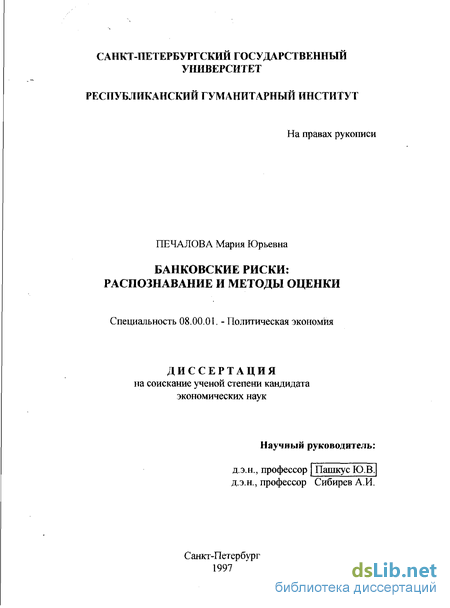 САНКТ-ПЕТЕРБУРГСКИЙ ГОСУДАРСТВЕННЫЙ УНИВЕРСИТЕТ

РЕСПУБЛИКАНСКИЙ ГУМАНИТАРНЫЙ ИНСТИТУТ

На правах рукописи

ПЕЧАЛОВА Мария Юрьевна

БАНКОВСКИЕ РИСКИ:
РАСПОЗНАВАНИЕ И МЕТОДЫ ОЦЕНКИ

Специальность 08.00.01. - Политическая экономия

ДИССЕРТАЦИЯ
на соискание ученой степени кандидата экономических наук

Научный руководитель:

д.э.н., профессор Пашкус Ю.В.
д.э.н., профессор Сибирев А.И.

Санкт-Петербург
1997

dsLib.net
библиотека диссертаций